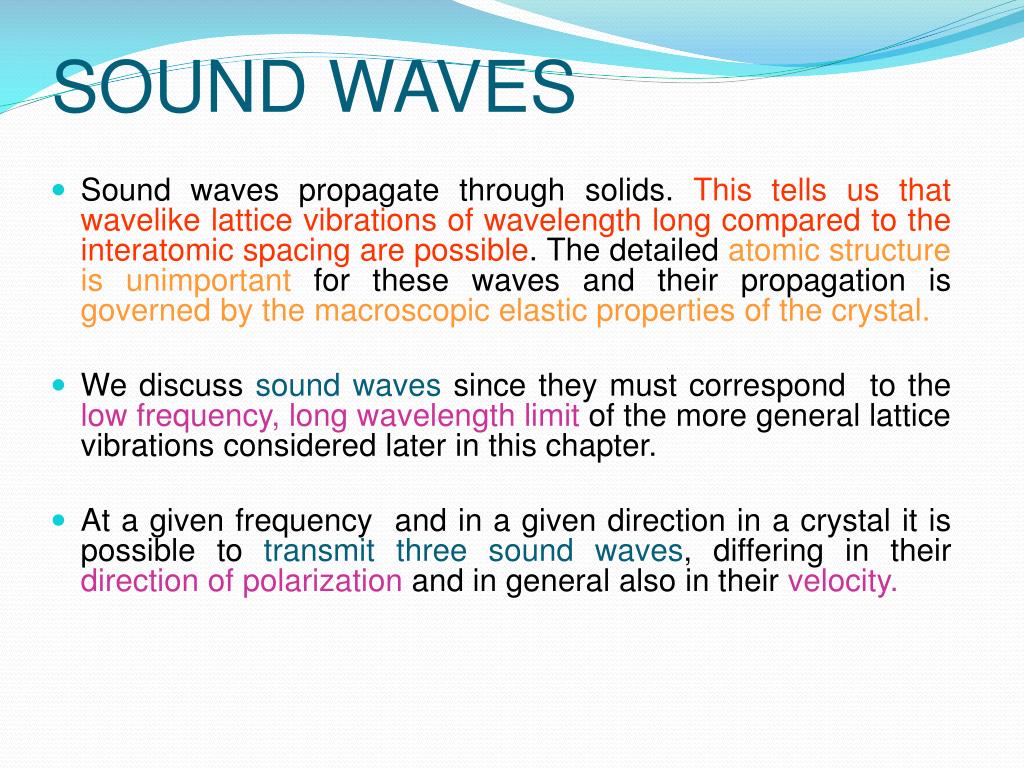 SOUND WAVES

Sound waves propagate through solids. This tells us that wavelike lattice vibrations of wavelength long compared to the interatomic spacing are possible. The detailed atomic structure is unimportant for these waves and their propagation is governed by the macroscopic elastic properties of the crystal.

We discuss sound waves since they must correspond to the low frequency, long wavelength limit of the more general lattice vibrations considered later in this chapter.

At a given frequency and in a given direction in a crystal it is possible to transmit three sound waves, differing in their direction of polarization and in general also in their velocity.